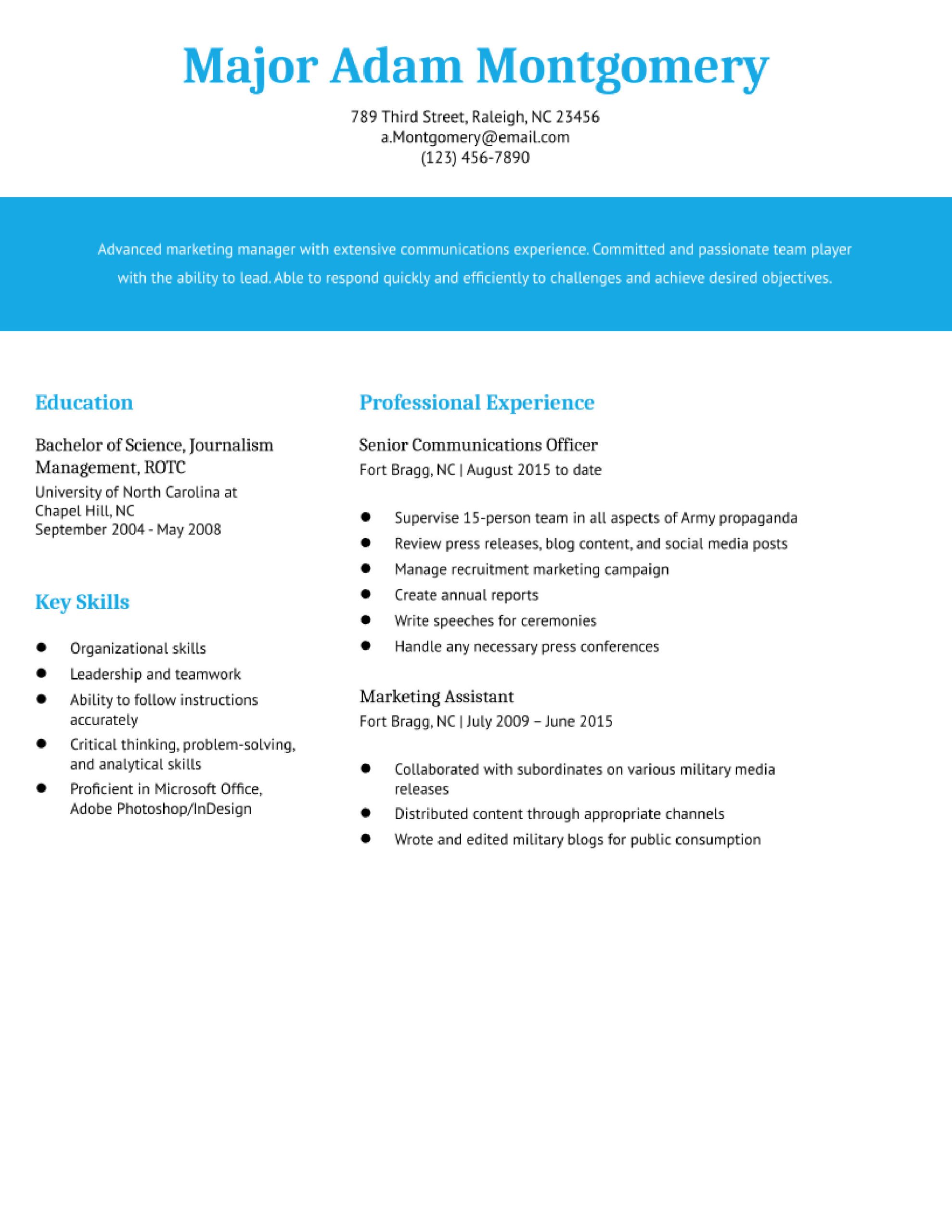 Major Adam Montgomery

789 Third Street, Raleigh, NC 23456
a.Montgomery@email.com
(123) 456-7890

Advanced marketing manager with extensive communications experience. Committed and passionate team player with the ability to lead. Able to respond quickly and efficiently to challenges and achieve desired objectives.

Education

Bachelor of Science, Journalism Management, ROTC
University of North Carolina at Chapel Hill, NC
September 2004 - May 2008

Key Skills

- Organizational skills
- Leadership and teamwork
- Ability to follow instructions accurately
- Critical thinking, problem-solving, and analytical skills
- Proficient in Microsoft Office, Adobe Photoshop/InDesign

Professional Experience

Senior Communications Officer
Fort Bragg, NC | August 2015 to date

- Supervise 15-person team in all aspects of Army propaganda
- Review press releases, blog content, and social media posts
- Manage recruitment marketing campaign
- Create annual reports
- Write speeches for ceremonies
- Handle any necessary press conferences

Marketing Assistant
Fort Bragg, NC | July 2009 – June 2015

- Collaborated with subordinates on various military media releases
- Distributed content through appropriate channels
- Wrote and edited military blogs for public consumption